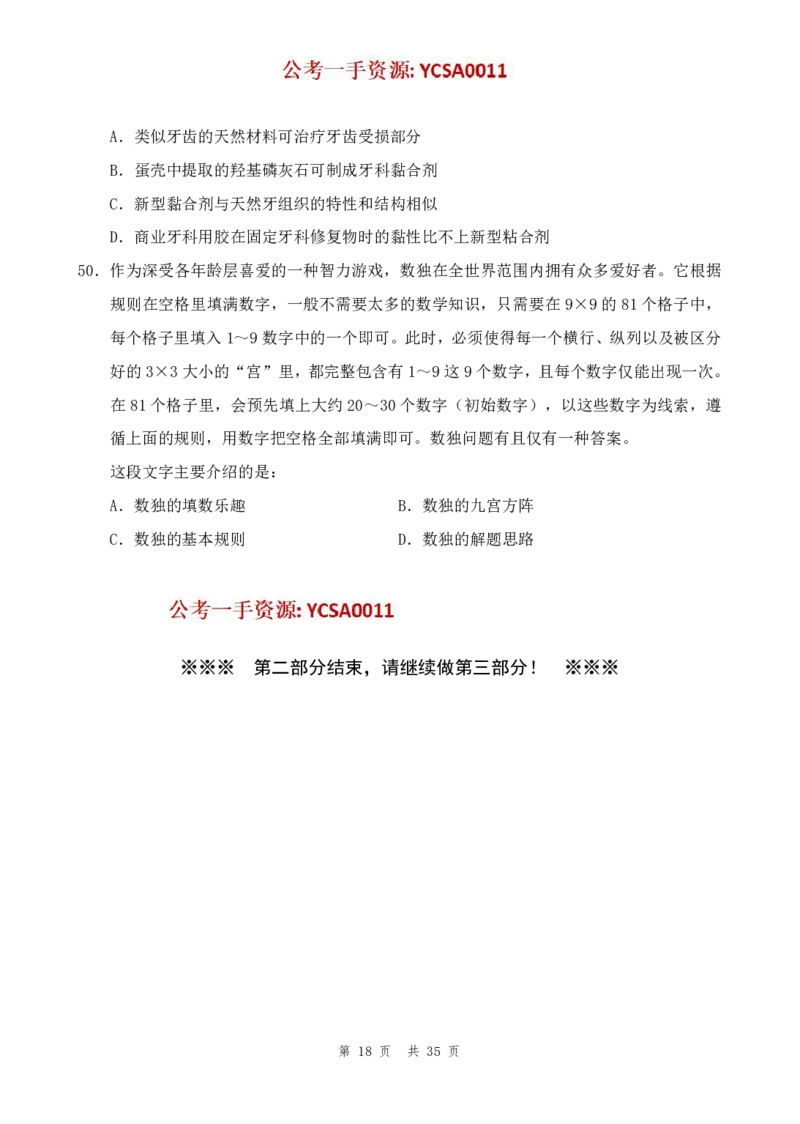 公考一手资源: YCSA0011

A．类似牙齿的天然材料可治疗牙齿受损部分

B．蛋壳中提取的羟基磷灰石可制成牙科黏合剂

C．新型黏合剂与天然牙组织的特性和结构相似

D．商业牙科用胶在固定牙科修复物时的黏性比不上新型粘合剂

50．作为深受各年龄层喜爱的一种智力游戏，数独在全世界范围内拥有众多爱好者。它根据规则在空格里填满数字，一般不需要太多的数学知识，只需要在 9×9 的 81 个格子中，每个格子里填入 1～9 数字中的一个即可。此时，必须使得每一个横行、纵列以及被区分好的 3×3 大小的“宫”里，都完整包含有 1～9 这 9 个数字，且每个数字仅能出现一次。在 81 个格子里，会预先填上大约 20～30 个数字（初始数字），以这些数字为线索，遵循上面的规则，用数字把空格全部填满即可。数独问题有且仅有一种答案。

这段文字主要介绍的是：

A．数独的填数乐趣

B．数独的九宫方阵

C．数独的基本规则

D．数独的解题思路

公考一手资源: YCSA0011

※※※　第二部分结束，请继续做第三部分！　※※※

第 18 页　共 35 页